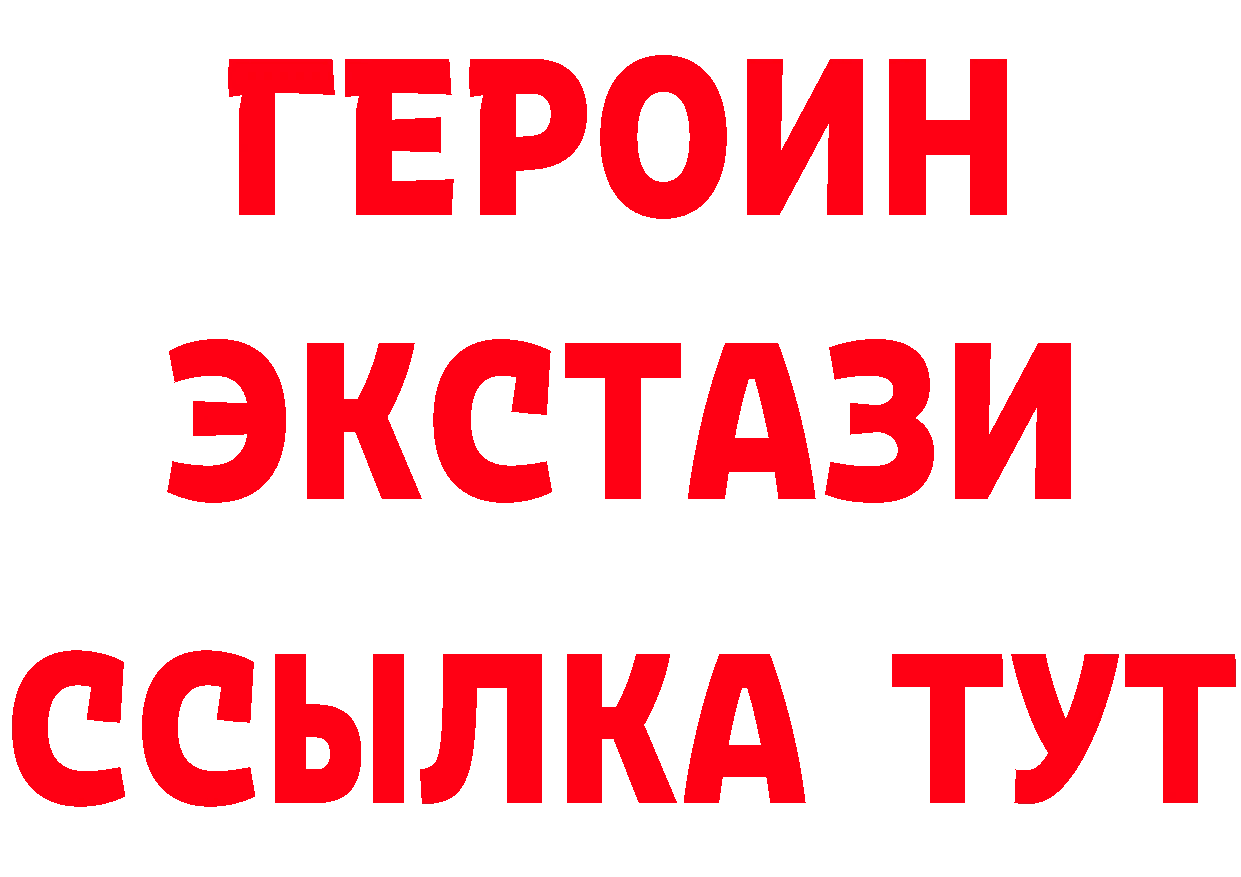 ГЕРОИН
ЭКСТАЗИ
ССЫЛКА ТУТ